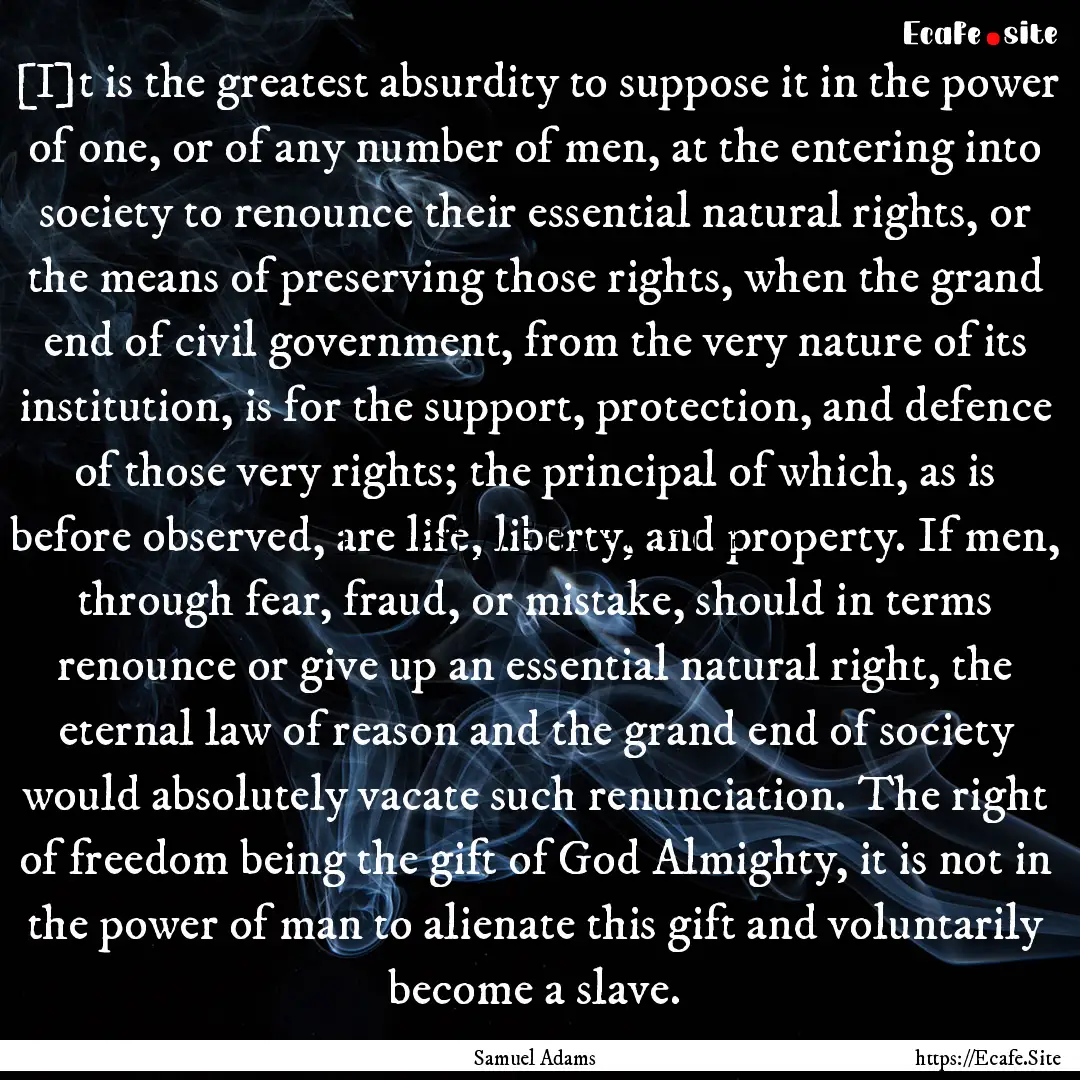 Ecafe.site

[I]t is the greatest absurdity to suppose it in the power of one, or of any number of men, at the entering into society to renounce their essential natural rights, or the means of preserving those rights, when the grand end of civil government, from the very nature of its institution, is for the support, protection, and defence of those very rights; the principal of which, as is before observed, are life, liberty, and property. If men, through fear, fraud, or mistake, should in terms renounce or give up an essential natural right, the eternal law of reason and the grand end of society would absolutely vacate such renunciation. The right of freedom being the gift of God Almighty, it is not in the power of man to alienate this gift and voluntarily become a slave.

Samuel Adams

https://Ecafe.Site